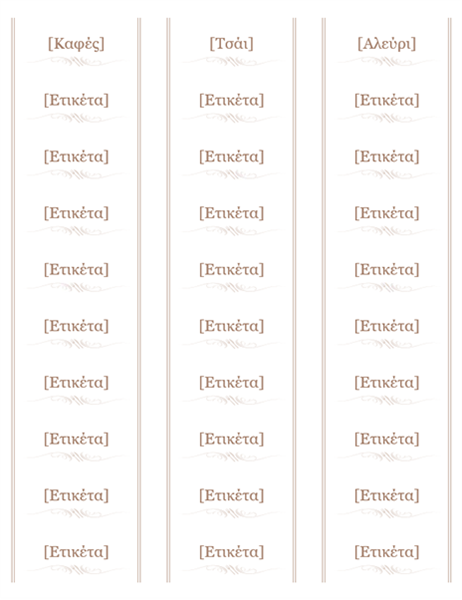 [Καφές]

[Ετικέτα]

[Ετικέτα]

[Ετικέτα]

[Ετικέτα]

[Ετικέτα]

[Ετικέτα]

[Ετικέτα]

[Ετικέτα]

[Ετικέτα]

[Τσάι]

[Ετικέτα]

[Ετικέτα]

[Ετικέτα]

[Ετικέτα]

[Ετικέτα]

[Ετικέτα]

[Ετικέτα]

[Ετικέτα]

[Ετικέτα]

[Αλεύρι]

[Ετικέτα]

[Ετικέτα]

[Ετικέτα]

[Ετικέτα]

[Ετικέτα]

[Ετικέτα]

[Ετικέτα]

[Ετικέτα]

[Ετικέτα]